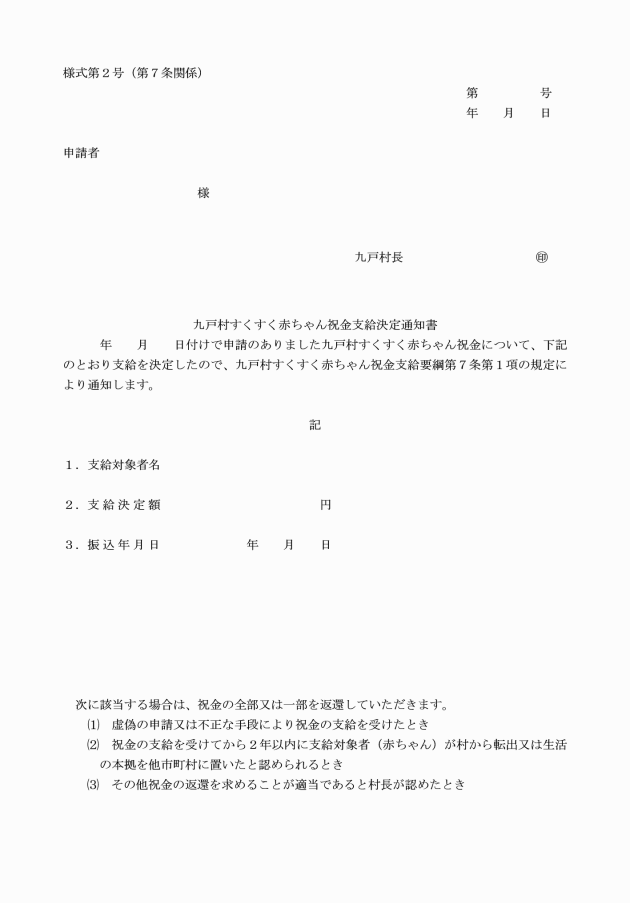 様式第２号（第７条関係）

第　　　号
年　月　日

申請者

様

九戸村長　　　　　㊞

九戸村すくすく赤ちゃん祝金支給決定通知書

年　月　日付けで申請のありました九戸村すくすく赤ちゃん祝金について、下記のとおり支給を決定したので、九戸村すくすく赤ちゃん祝金支給要綱第７条第１項の規定により通知します。

記

１．支給対象者名

２．支給決定額　　　　　　円

３．振込年月日　　　年　月　日

次に該当する場合は、祝金の全部又は一部を返還していただきます。
⑴　虚偽の申請又は不正な手段により祝金の支給を受けたとき
⑵　祝金の支給を受けてから２年以内に支給対象者（赤ちゃん）が村から転出又は生活の本拠を他市町村に置いたと認められるとき
⑶　その他祝金の返還を求めることが適当であると村長が認めたとき